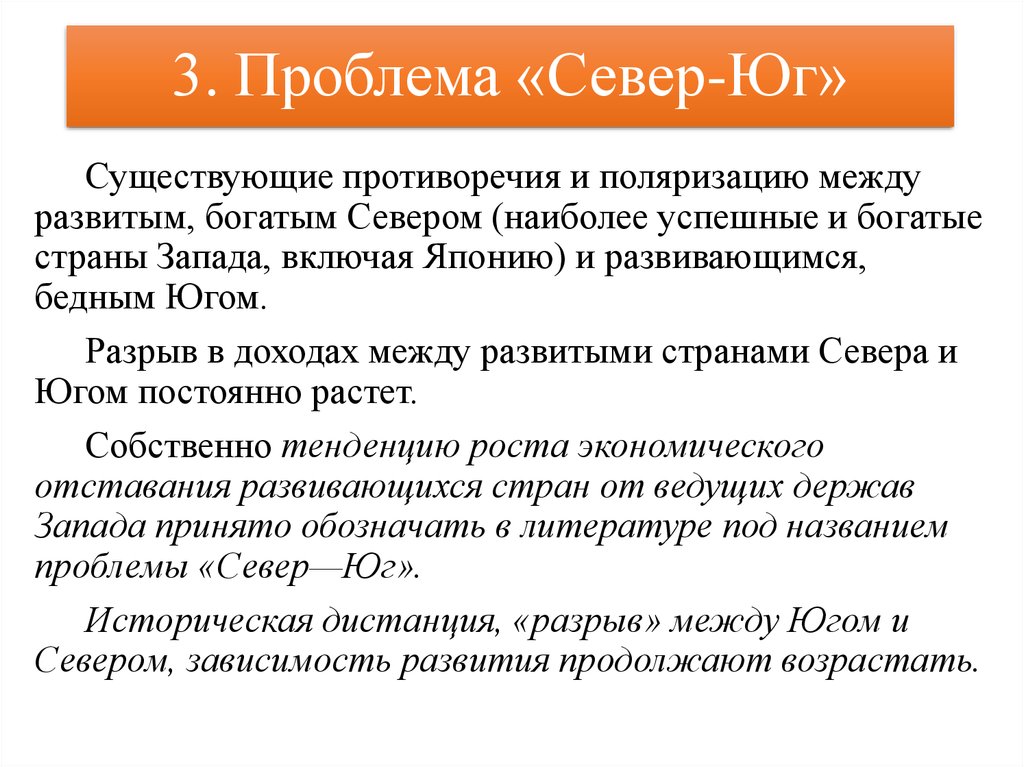 3. Проблема «Север-Юг»

Существующие противоречия и поляризацию между развитым, богатым Севером (наиболее успешные и богатые страны Запада, включая Японию) и развивающимся, бедным Югом.

Разрыв в доходах между развитыми странами Севера и Югом постоянно растет.

Собственно тенденцию роста экономического отставания развивающихся стран от ведущих держав Запада принято обозначать в литературе под названием проблемы «Север—Юг».

Историческая дистанция, «разрыв» между Югом и Севером, зависимость развития продолжают возрастать.